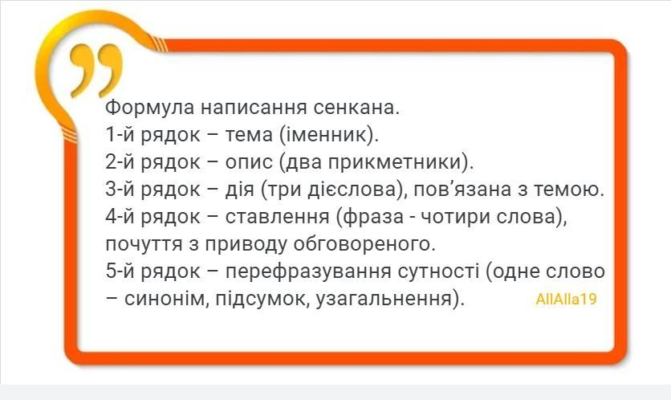 Формула написання сенкана.
1-й рядок – тема (іменник).
2-й рядок – опис (два прикметники).
3-й рядок – дія (три дієслова), пов'язана з темою.
4-й рядок – ставлення (фраза - чотири слова), почуття з приводу обговореного.
5-й рядок – перефразування сутності (одне слово – синонім, підсумок, узагальнення).

AllAlla19